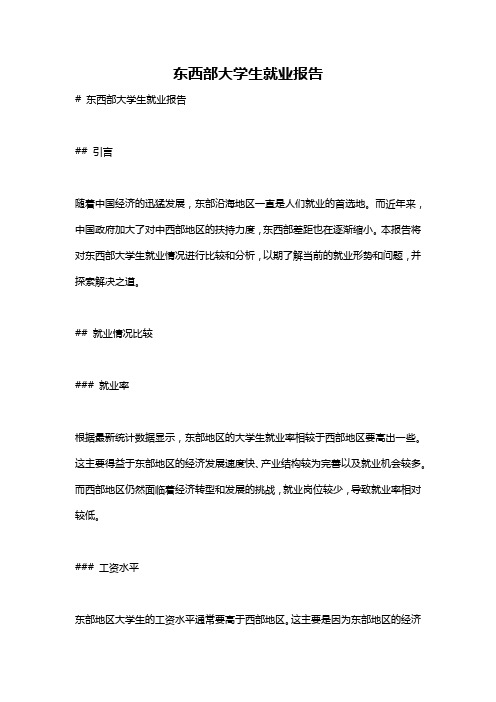 东西部大学生就业报告

# 东西部大学生就业报告

## 引言

随着中国经济的迅猛发展，东部沿海地区一直是人们就业的首选地。而近年来，中国政府加大了对中西部地区的扶持力度，东西部差距也在逐渐缩小。本报告将对东西部大学生就业情况进行比较和分析，以期了解当前的就业形势和问题，并探索解决之道。

## 就业情况比较

### 就业率

根据最新统计数据显示，东部地区的大学生就业率相较于西部地区要高出一些。这主要得益于东部地区的经济发展速度快、产业结构较为完善以及就业机会较多。而西部地区仍然面临着经济转型和发展的挑战，就业岗位较少，导致就业率相对较低。

### 工资水平

东部地区大学生的工资水平通常要高于西部地区。这主要是因为东部地区的经济